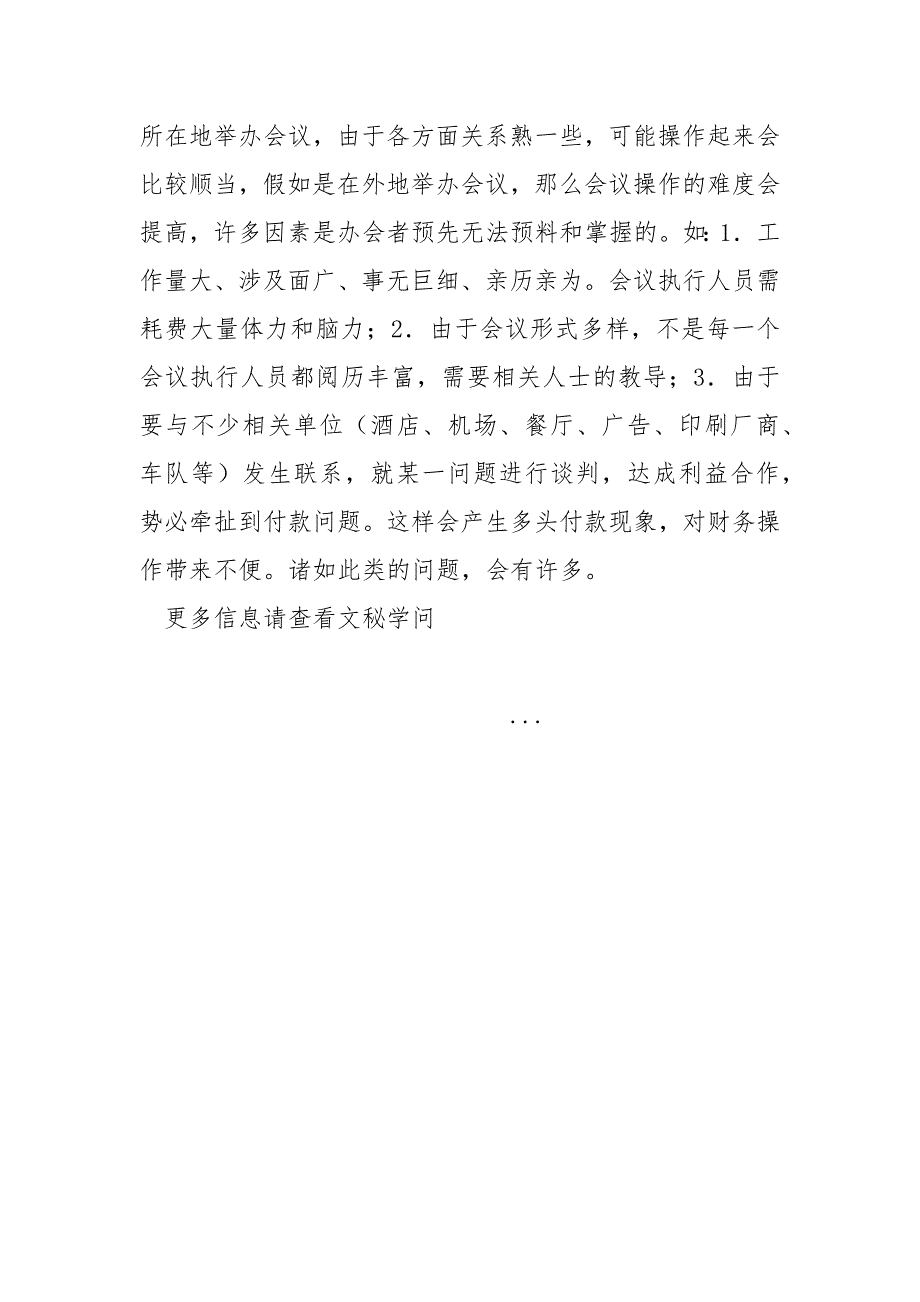 所在地举办会议，由于各方面关系熟一些，可能操作起来会比较顺当，假如是在外地举办会议，那么会议操作的难度会提高，许多因素是办会者预先无法预料和掌握的。如：1．工作量大、涉及面广、事无巨细、亲历亲为。会议执行人员需耗费大量体力和脑力；2．由于会议形式多样，不是每一个会议执行人员都阅历丰富，需要相关人士的教导；3．由于要与不少相关单位（酒店、机场、餐厅、广告、印刷厂商、车队等）发生联系，就某一问题进行谈判，达成利益合作，势必牵扯到付款问题。这样会产生多头付款现象，对财务操作带来不便。诸如此类的问题，会有许多。

更多信息请查看文秘学问

...